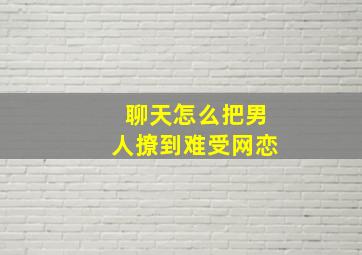 聊天怎么把男人撩到难受网恋